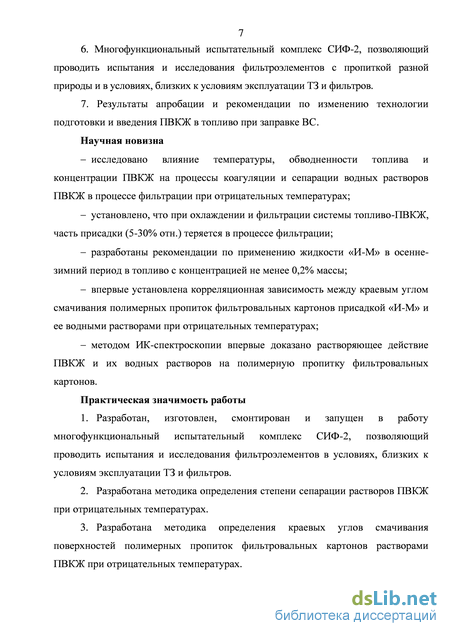 7

6. Многофункциональный испытательный комплекс СИФ-2, позволяющий проводить испытания и исследования фильтроэлементов с пропиткой разной природы и в условиях, близких к условиям эксплуатации ТЗ и фильтров.

7. Результаты апробации и рекомендации по изменению технологии подготовки и введения ПВКЖ в топливо при заправке ВС.

Научная новизна

– исследовано влияние температуры, обводненности топлива и концентрации ПВКЖ на процессы коагуляции и сепарации водных растворов ПВКЖ в процессе фильтрации при отрицательных температурах;

– установлено, что при охлаждении и фильтрации системы топливо-ПВКЖ, часть присадки (5-30% отн.) теряется в процессе фильтрации;

– разработаны рекомендации по применению жидкости «И-М» в осенне-зимний период в топливо с концентрацией не менее 0,2% массы;

– впервые установлена корреляционная зависимость между краевым углом смачивания полимерных пропиток фильтровальных картонов присадкой «И-М» и ее водными растворами при отрицательных температурах;

– методом ИК-спектроскопии впервые доказано растворяющее действие ПВКЖ и их водных растворов на полимерную пропитку фильтровальных картонов.

Практическая значимость работы

1. Разработан, изготовлен, смонтирован и запущен в работу многофункциональный испытательный комплекс СИФ-2, позволяющий проводить испытания и исследования фильтроэлементов в условиях, близких к условиям эксплуатации ТЗ и фильтров.

2. Разработана методика определения степени сепарации растворов ПВКЖ при отрицательных температурах.

3. Разработана методика определения краевых углов смачивания поверхностей полимерных пропиток фильтровальных картонов растворами ПВКЖ при отрицательных температурах.

dsLib.net
библиотека диссертаций